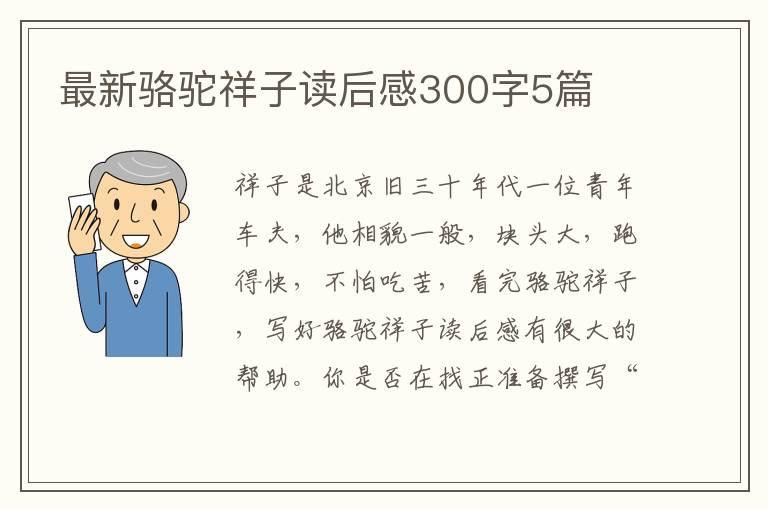 最新骆驼祥子读后感300字5篇

祥子是北京旧三十年代一位青年车夫，他相貌一般，块头大，跑得快，不怕吃苦，看完骆驼祥子，写好骆驼祥子读后感有很大的帮助。你是否在找正准备撰写“